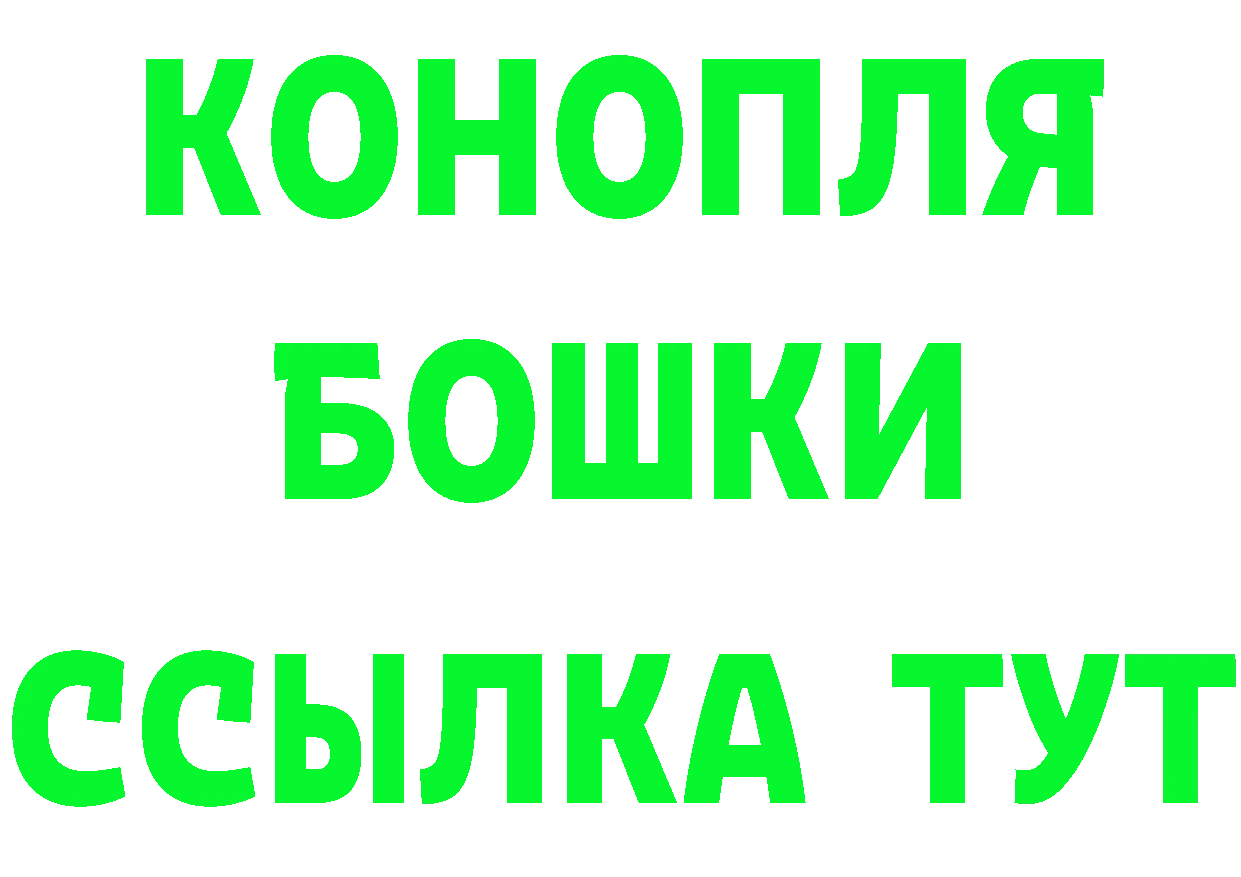 КОНОПЛЯ
БОШКИ
ССЫЛКА ТУТ